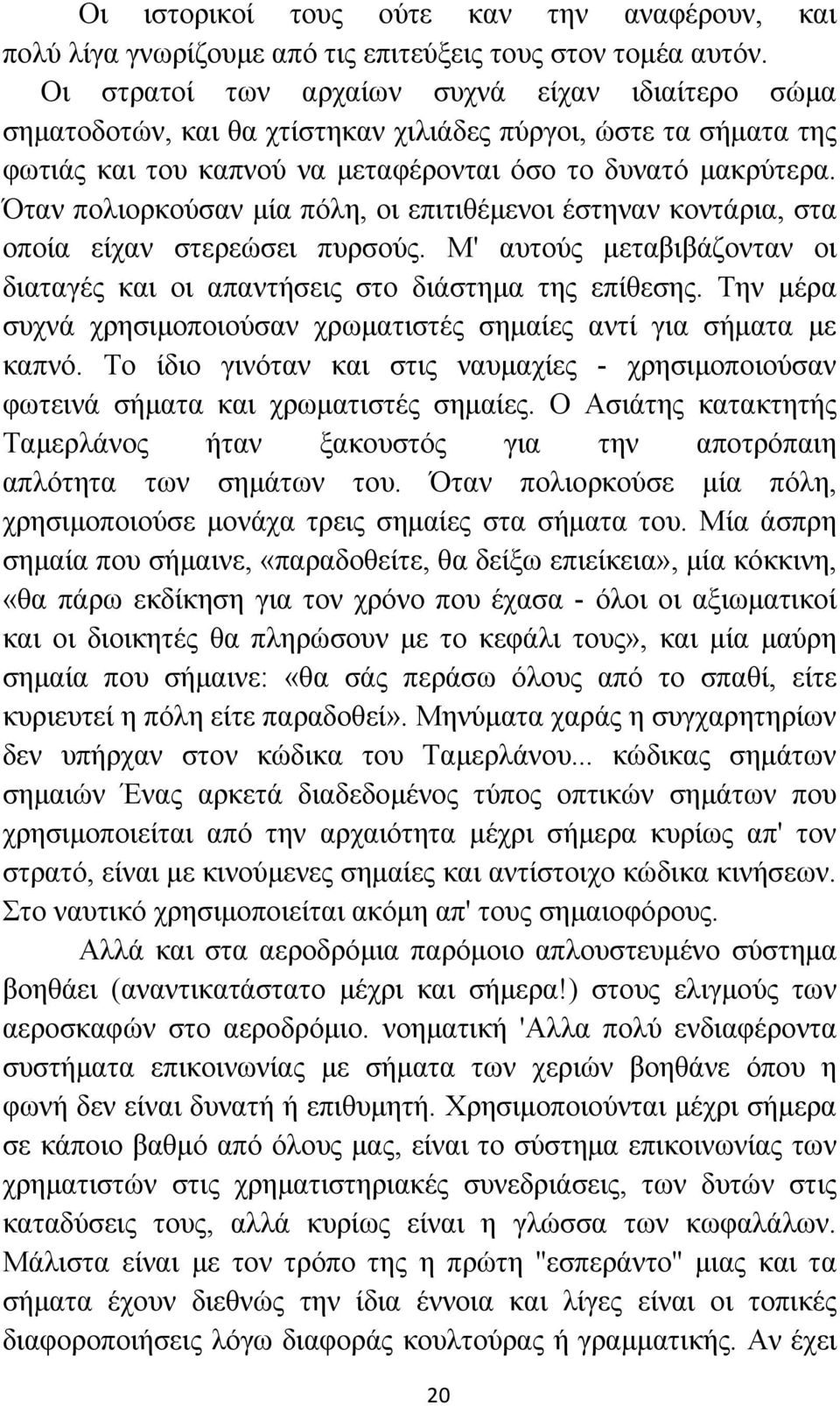 Οι ιστορικοί τους ούτε καν την αναφέρουν, και πολύ λίγα γνωρίζουμε από τις επιτεύξεις τους στον τομέα αυτόν. Οι στρατοί των αρχαίων συχνά είχαν ιδιαίτερο σώμα σηματοδοτών, και θα χτίστηκαν χιλιάδες πύργοι, ώστε τα σήματα της φωτιάς και του καπνού να μεταφέρονται όσο το δυνατό μακρύτερα. Όταν πολιορκούσαν μία πόλη, οι επιτιθέμενοι έστηναν κοντάρια, στα οποία είχαν στερεώσει πυρσούς. Μ' αυτούς μεταβιβάζονταν οι διαταγές και οι απαντήσεις στο διάστημα της επίθεσης. Την μέρα συχνά χρησιμοποιούσαν χρωματιστές σημαίες αντί για σήματα με καπνό. Το ίδιο γινόταν και στις ναυμαχίες - χρησιμοποιούσαν φωτεινά σήματα και χρωματιστές σημαίες. Ο Ασιάτης κατακτητής Ταμερλάνος ήταν ξακουστός για την αποτρόπαιη απλότητα των σημάτων του. Όταν πολιορκούσε μία πόλη, χρησιμοποιούσε μονάχα τρεις σημαίες στα σήματα του. Μία άσπρη σημαία που σήμαινε, «παραδοθείτε, θα δείξω επιείκεια», μία κόκκινη, «θα πάρω εκδίκηση για τον χρόνο που έχασα - όλοι οι αξιωματικοί και οι διοικητές θα πληρώσουν με το κεφάλι τους», και μία μαύρη σημαία που σήμαινε: «θα σάς περάσω όλους από το σπαθί, είτε κυριευτεί η πόλη είτε παραδοθεί». Μηνύματα χαράς η συγχαρητηρίων δεν υπήρχαν στον κώδικα του Ταμερλάνου... κώδικας σημάτων σημαιών Ένας αρκετά διαδεδομένος τύπος οπτικών σημάτων που χρησιμοποιείται από την αρχαιότητα μέχρι σήμερα κυρίως απ' τον στρατό, είναι με κινούμενες σημαίες και αντίστοιχο κώδικα κινήσεων. Στο ναυτικό χρησιμοποιείται ακόμη απ' τους σημαιοφόρους.

Αλλά και στα αεροδρόμια παρόμοιο απλουστευμένο σύστημα βοηθάει (αναντικατάστατο μέχρι και σήμερα!) στους ελιγμούς των αεροσκαφών στο αεροδρόμιο. νοηματική 'Αλλα πολύ ενδιαφέροντα συστήματα επικοινωνίας με σήματα των χεριών βοηθάνε όπου η φωνή δεν είναι δυνατή ή επιθυμητή. Χρησιμοποιούνται μέχρι σήμερα σε κάποιο βαθμό από όλους μας, είναι το σύστημα επικοινωνίας των χρηματιστών στις χρηματιστηριακές συνεδριάσεις, των δυτών στις καταδύσεις τους, αλλά κυρίως είναι η γλώσσα των κωφαλάλων. Μάλιστα είναι με τον τρόπο της η πρώτη "εσπεράντο" μιας και τα σήματα έχουν διεθνώς την ίδια έννοια και λίγες είναι οι τοπικές διαφοροποιήσεις λόγω διαφοράς κουλτούρας ή γραμματικής. Αν έχει

20